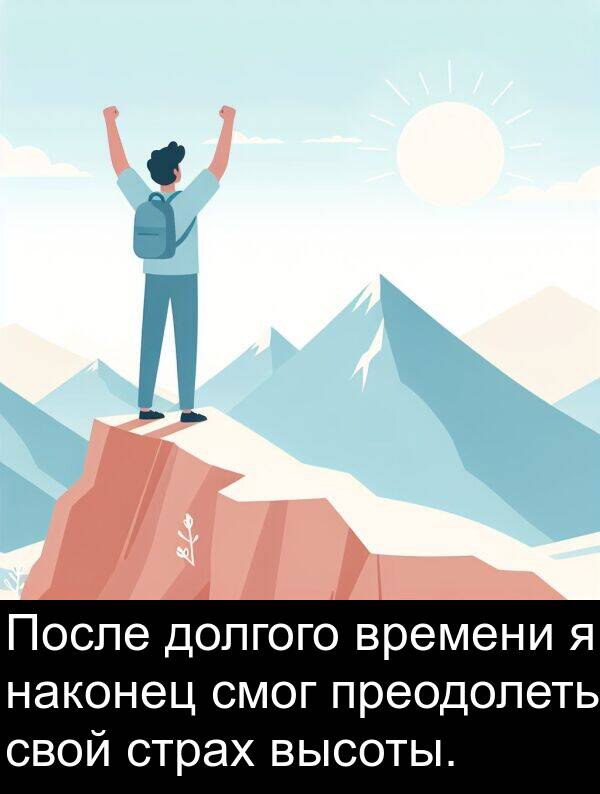 После долгого времени я наконец смог преодолеть свой страх высоты.